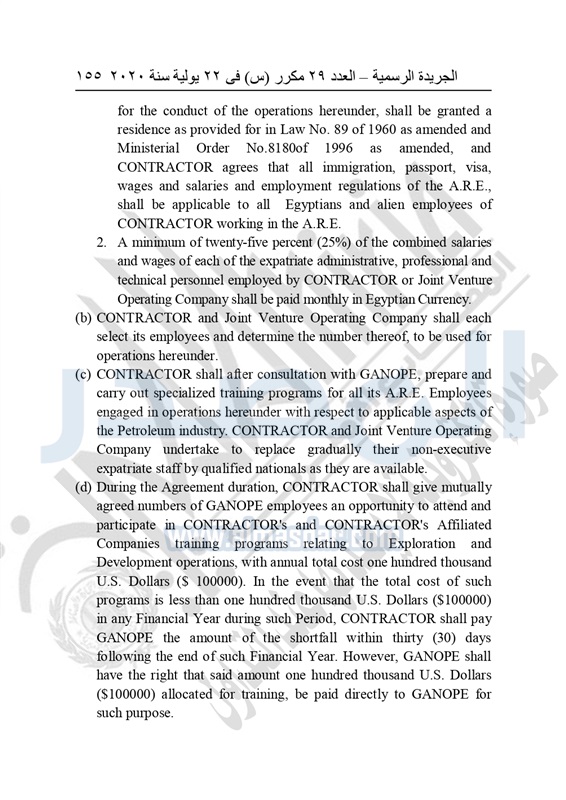 الجريدة الرسمية – العدد ٢٩ مكرر (س) فى ٢٢ يولية سنة ٢٠٢٠ ١٥٥

for the conduct of the operations hereunder, shall be granted a residence as provided for in Law No. 89 of 1960 as amended and Ministerial Order No.8180of 1996 as amended, and CONTRACTOR agrees that all immigration, passport, visa, wages and salaries and employment regulations of the A.R.E., shall be applicable to all Egyptians and alien employees of CONTRACTOR working in the A.R.E.

2. A minimum of twenty-five percent (25%) of the combined salaries and wages of each of the expatriate administrative, professional and technical personnel employed by CONTRACTOR or Joint Venture Operating Company shall be paid monthly in Egyptian Currency.

(b) CONTRACTOR and Joint Venture Operating Company shall each select its employees and determine the number thereof, to be used for operations hereunder.

(c) CONTRACTOR shall after consultation with GANOPE, prepare and carry out specialized training programs for all its A.R.E. Employees engaged in operations hereunder with respect to applicable aspects of the Petroleum industry. CONTRACTOR and Joint Venture Operating Company undertake to replace gradually their non-executive expatriate staff by qualified nationals as they are available.

(d) During the Agreement duration, CONTRACTOR shall give mutually agreed numbers of GANOPE employees an opportunity to attend and participate in CONTRACTOR's and CONTRACTOR's Affiliated Companies training programs relating to Exploration and Development operations, with annual total cost one hundred thousand U.S. Dollars ($ 100000). In the event that the total cost of such programs is less than one hundred thousand U.S. Dollars ($100000) in any Financial Year during such Period, CONTRACTOR shall pay GANOPE the amount of the shortfall within thirty (30) days following the end of such Financial Year. However, GANOPE shall have the right that said amount one hundred thousand U.S. Dollars ($100000) allocated for training, be paid directly to GANOPE for such purpose.